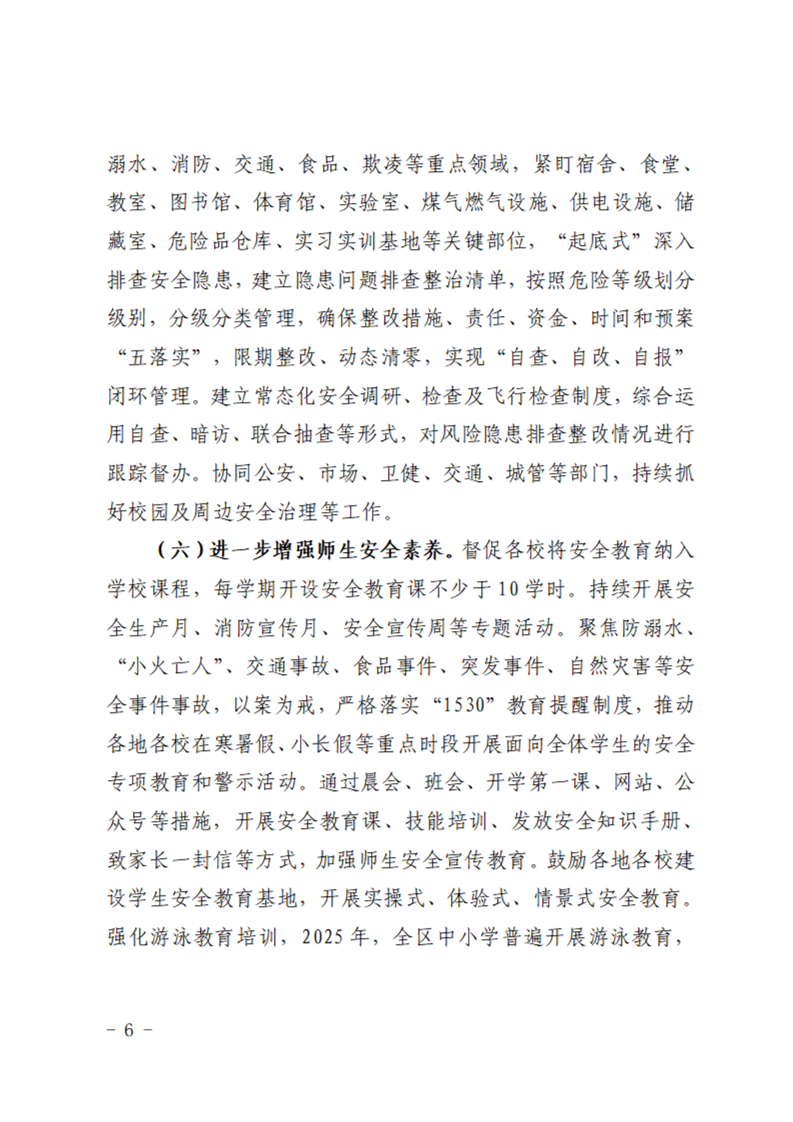 溺水、消防、交通、食品、欺凌等重点领域，紧盯宿舍、食堂、教室、图书馆、体育馆、实验室、煤气燃气设施、供电设施、储藏室、危险品仓库、实习实训基地等关键部位，“起底式”深入排查安全隐患，建立隐患问题排查整治清单，按照危险等级划分级别，分级分类管理，确保整改措施、责任、资金、时间和预案“五落实”，限期整改、动态清零，实现“自查、自改、自报”闭环管理。建立常态化安全调研、检查及飞行检查制度，综合运用自查、暗访、联合抽查等形式，对风险隐患排查整改情况进行跟踪督办。协同公安、市场、卫健、交通、城管等部门，持续抓好校园及周边安全治理等工作。

（六）进一步增强师生安全素养。督促各校将安全教育纳入学校课程，每学期开设安全教育课不少于10学时。持续开展安全生产月、消防宣传月、安全宣传周等专题活动。聚焦防溺水、“小火亡人”、交通事故、食品事件、突发事件、自然灾害等安全事件事故，以案为戒，严格落实“1530”教育提醒制度，推动各地各校在寒暑假、小长假等重点时段开展面向全体学生的安全专项教育和警示活动。通过晨会、班会、开学第一课、网站、公众号等措施，开展安全教育课、技能培训、发放安全知识手册、致家长一封信等方式，加强师生安全宣传教育。鼓励各地各校建设学生安全教育基地，开展实操式、体验式、情景式安全教育。强化游泳教育培训，2025年，全区中小学普遍开展游泳教育，

－ 6 －